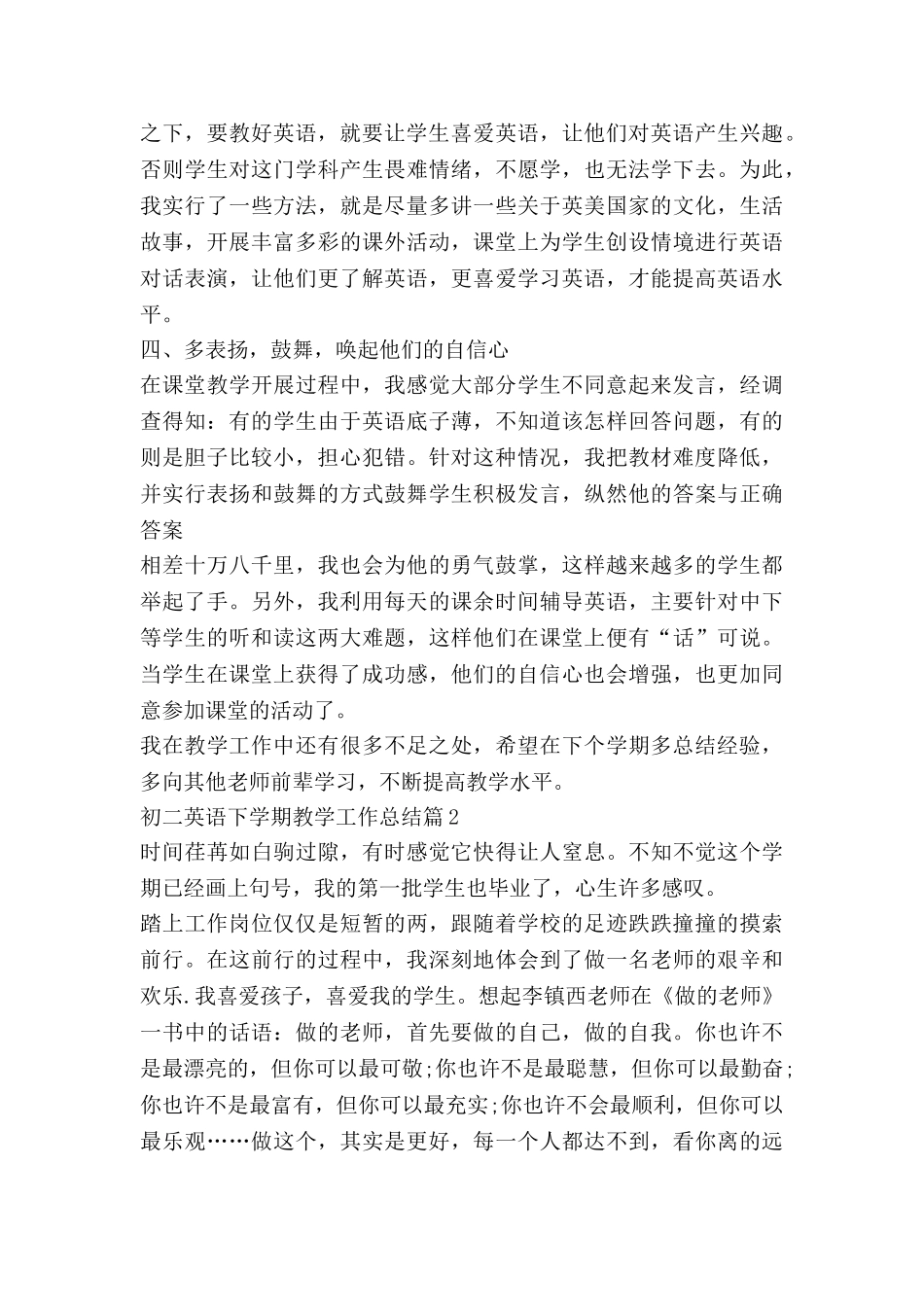 之下，要教好英语，就要让学生喜爱英语，让他们对英语产生兴趣。否则学生对这门学科产生畏难情绪，不愿学，也无法学下去。为此，我实行了一些方法，就是尽量多讲一些关于英美国家的文化，生活故事，开展丰富多彩的课外活动，课堂上为学生创设情境进行英语对话表演，让他们更了解英语，更喜爱学习英语，才能提高英语水平。

四、多表扬，鼓舞，唤起他们的自信心

在课堂教学开展过程中，我感觉大部分学生不同意起来发言，经调查得知：有的学生由于英语底子薄，不知道该怎样回答问题，有的则是胆子比较小，担心犯错。针对这种情况，我把教材难度降低，并实行表扬和鼓舞的方式鼓舞学生积极发言，纵然他的答案与正确答案

相差十万八千里，我也会为他的勇气鼓掌，这样越来越多的学生都举起了手。另外，我利用每天的课余时间辅导英语，主要针对中下等学生的听和读这两大难题，这样他们在课堂上便有“话”可说。当学生在课堂上获得了成功感，他们的自信心也会增强，也更加同意参加课堂的活动了。

我在教学工作中还有很多不足之处，希望在下个学期多总结经验，多向其他老师前辈学习，不断提高教学水平。

初二英语下学期教学工作总结篇2

时间荏苒如白驹过隙，有时感觉它快得让人窒息。不知不觉这个学期已经画上句号，我的第一批学生也毕业了，心生许多感叹。

踏上工作岗位仅仅是短暂的两，跟随着学校的足迹跌跌撞撞的摸索前行。在这前行的过程中，我深刻地体会到了做一名老师的艰辛和欢乐.我喜爱孩子，喜爱我的学生。想起李镇西老师在《做的老师》一书中的话语：做的老师，首先要做的自己，做的自我。你也许不是最漂亮的，但你可以最可敬;你也许不是最聪慧，但你可以最勤奋;你也许不是最富有，但你可以最充实;你也许不会最顺利，但你可以最乐观……做这个，其实是更好，每一个人都达不到，看你离的远